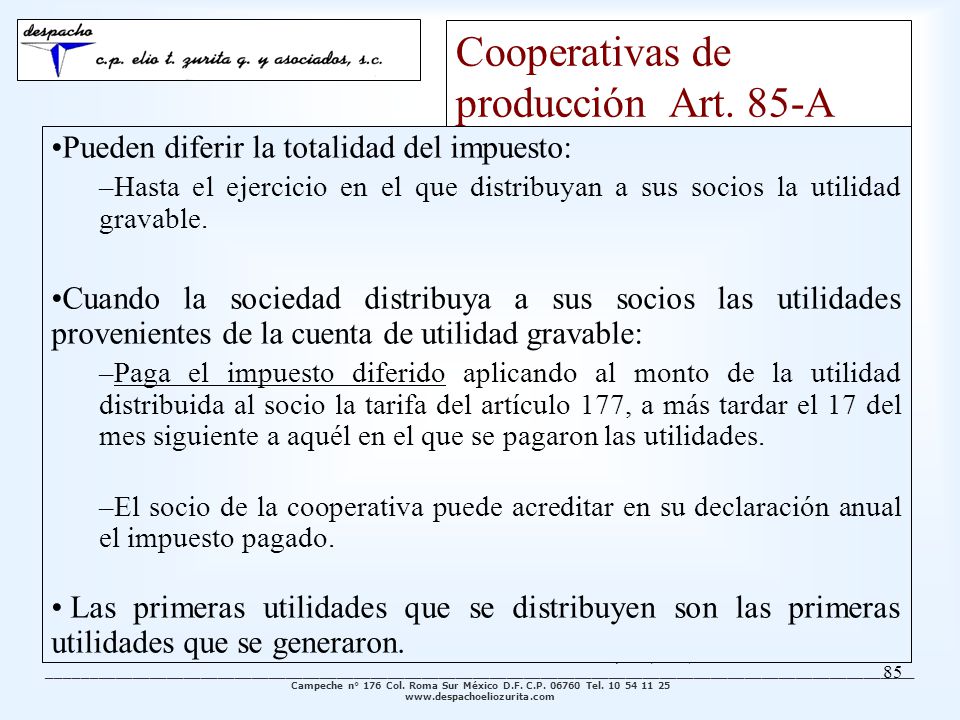 despacho
c.p. elio t. zurita g. y asociados, s.c.

Cooperativas de producción Art. 85-A

•Pueden diferir la totalidad del impuesto:

–Hasta el ejercicio en el que distribuyan a sus socios la utilidad gravable.

•Cuando la sociedad distribuya a sus socios las utilidades provenientes de la cuenta de utilidad gravable:

–Paga el impuesto diferido aplicando al monto de la utilidad distribuida al socio la tarifa del artículo 177, a más tardar el 17 del mes siguiente a aquél en el que se pagaron las utilidades.

–El socio de la cooperativa puede acreditar en su declaración anual el impuesto pagado.

• Las primeras utilidades que se distribuyen son las primeras utilidades que se generaron.

85

Campeche nº 176 Col. Roma Sur México D.F. C.P. 06760 Tel. 10 54 11 25
www.despachoeliozurita.com